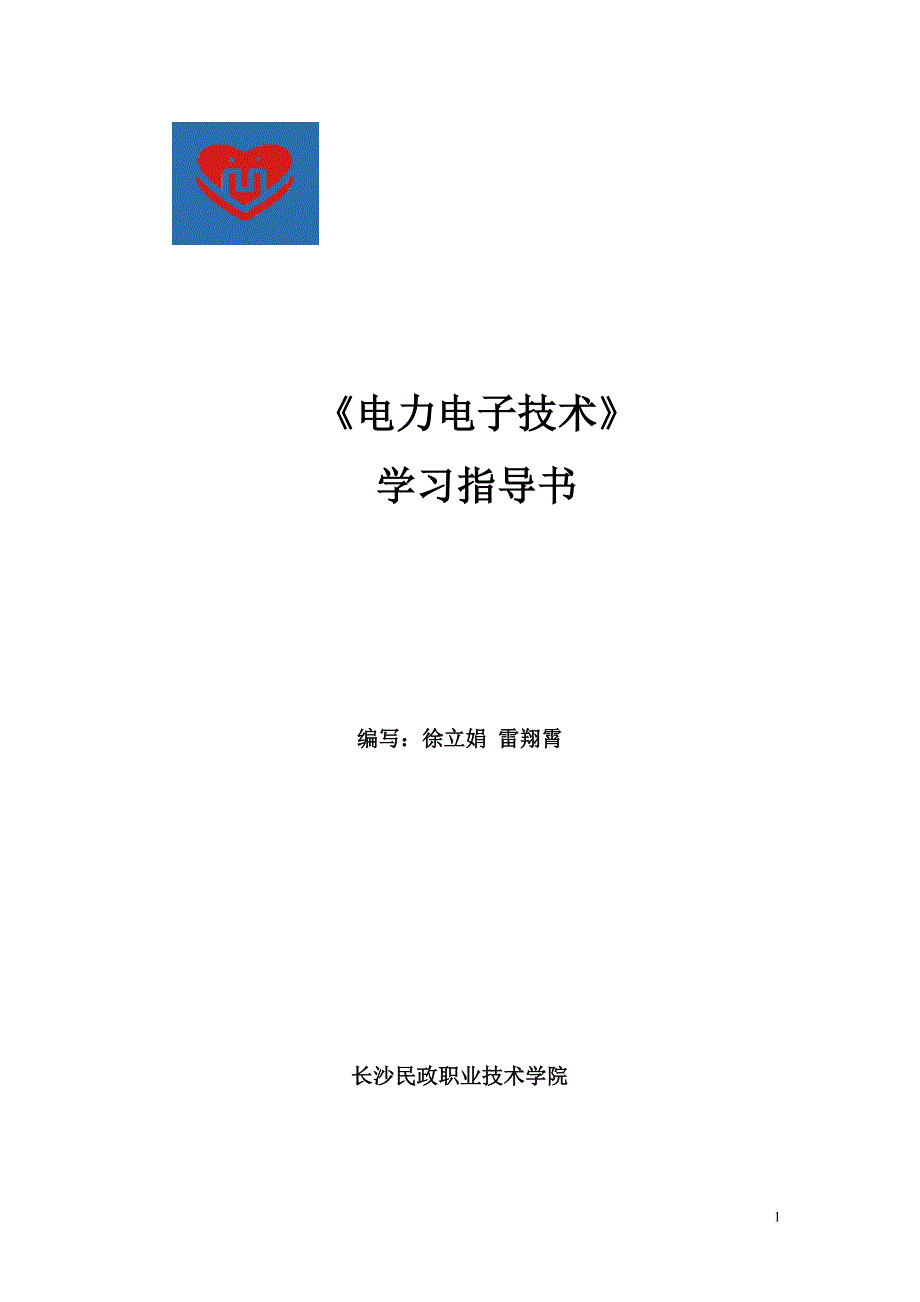 《电力电子技术》
学习指导书

编写：徐立娟 雷翔霄

长沙民政职业技术学院

1